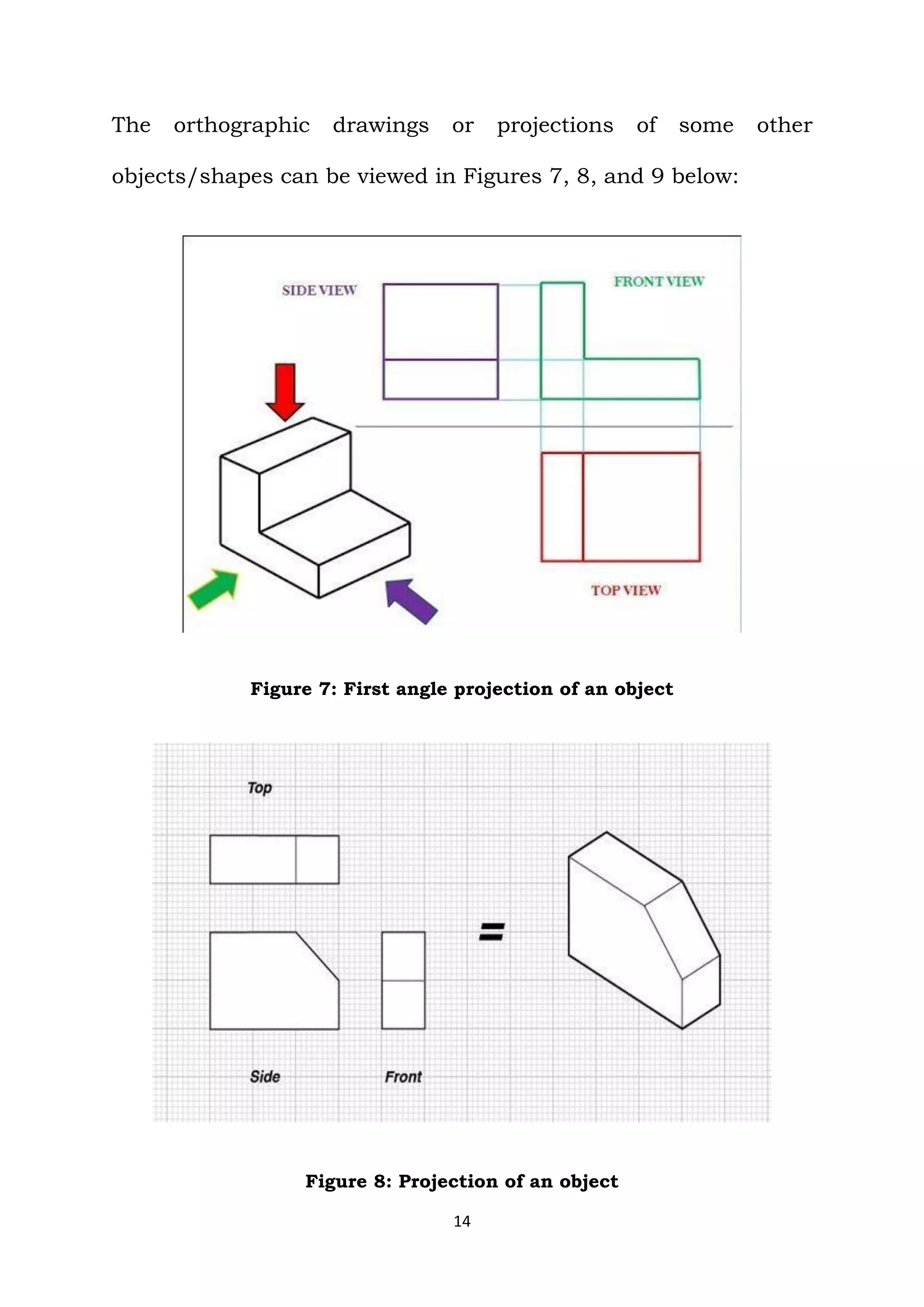 The orthographic drawings or projections of some other objects/shapes can be viewed in Figures 7, 8, and 9 below:

SIDE VIEW

FRONT VIEW

TOP VIEW

Figure 7: First angle projection of an object

Top

=

Side

Front

Figure 8: Projection of an object

14